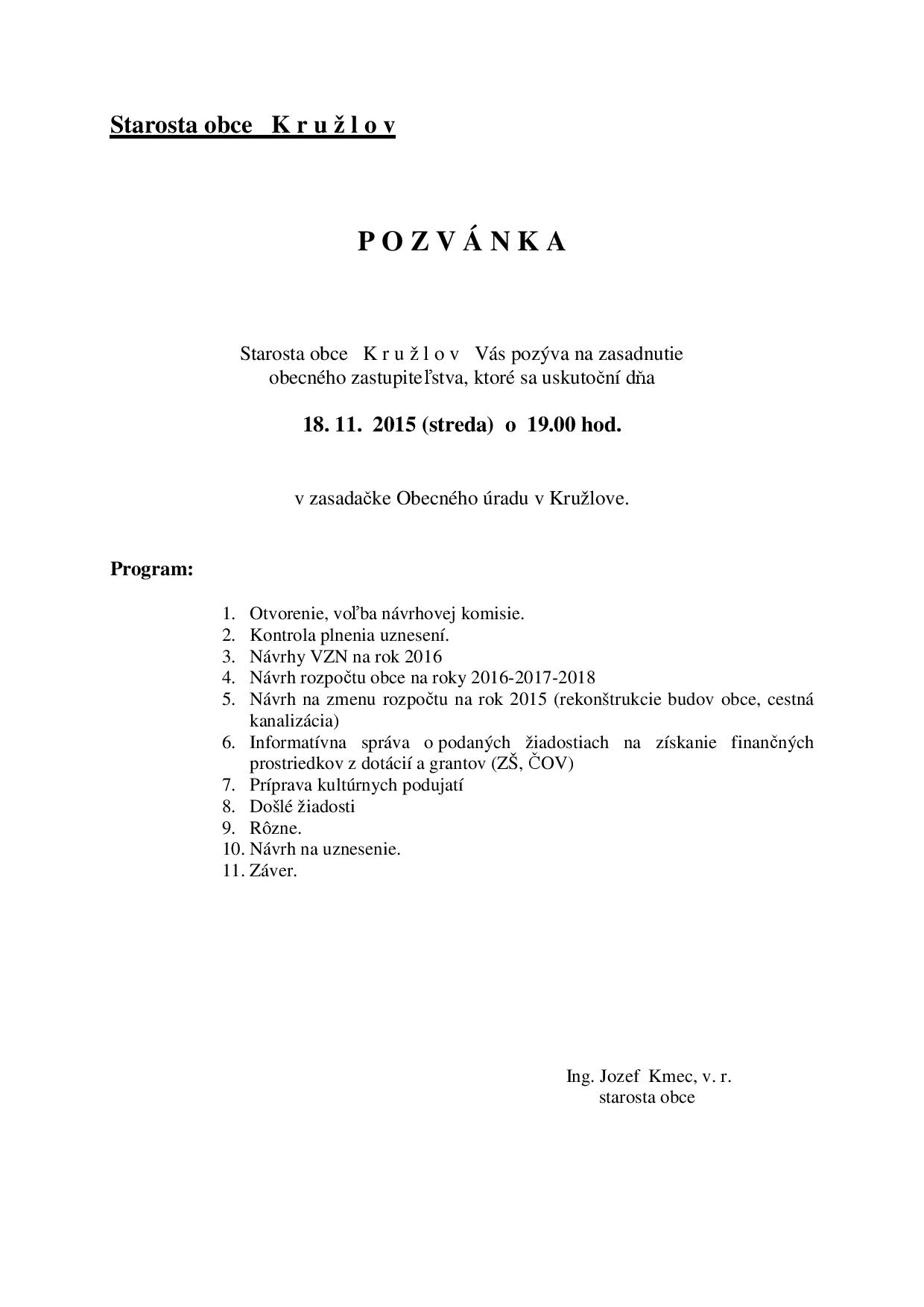 Starosta obce K r u ž l o v

P O Z V Á N K A

Starosta obce K r u ž l o v Vás pozýva na zasadnutie obecného zastupiteľstva, ktoré sa uskutoční dňa

18. 11. 2015 (streda) o 19.00 hod.

v zasadačke Obecného úradu v Kružlove.

Program:

1. Otvorenie, voľba návrhovej komisie.
2. Kontrola plnenia uznesení.
3. Návrhy VZN na rok 2016
4. Návrh rozpočtu obce na roky 2016-2017-2018
5. Návrh na zmenu rozpočtu na rok 2015 (rekonštrukcie budov obce, cestná kanalizácia)
6. Informatívna správa o podaných žiadostiach na získanie finančných prostriedkov z dotácií a grantov (ZŠ, ČOV)
7. Príprava kultúrnych podujatí
8. Došlé žiadosti
9. Rôzne.
10. Návrh na uznesenie.
11. Záver.

Ing. Jozef Kmec, v. r.
starosta obce